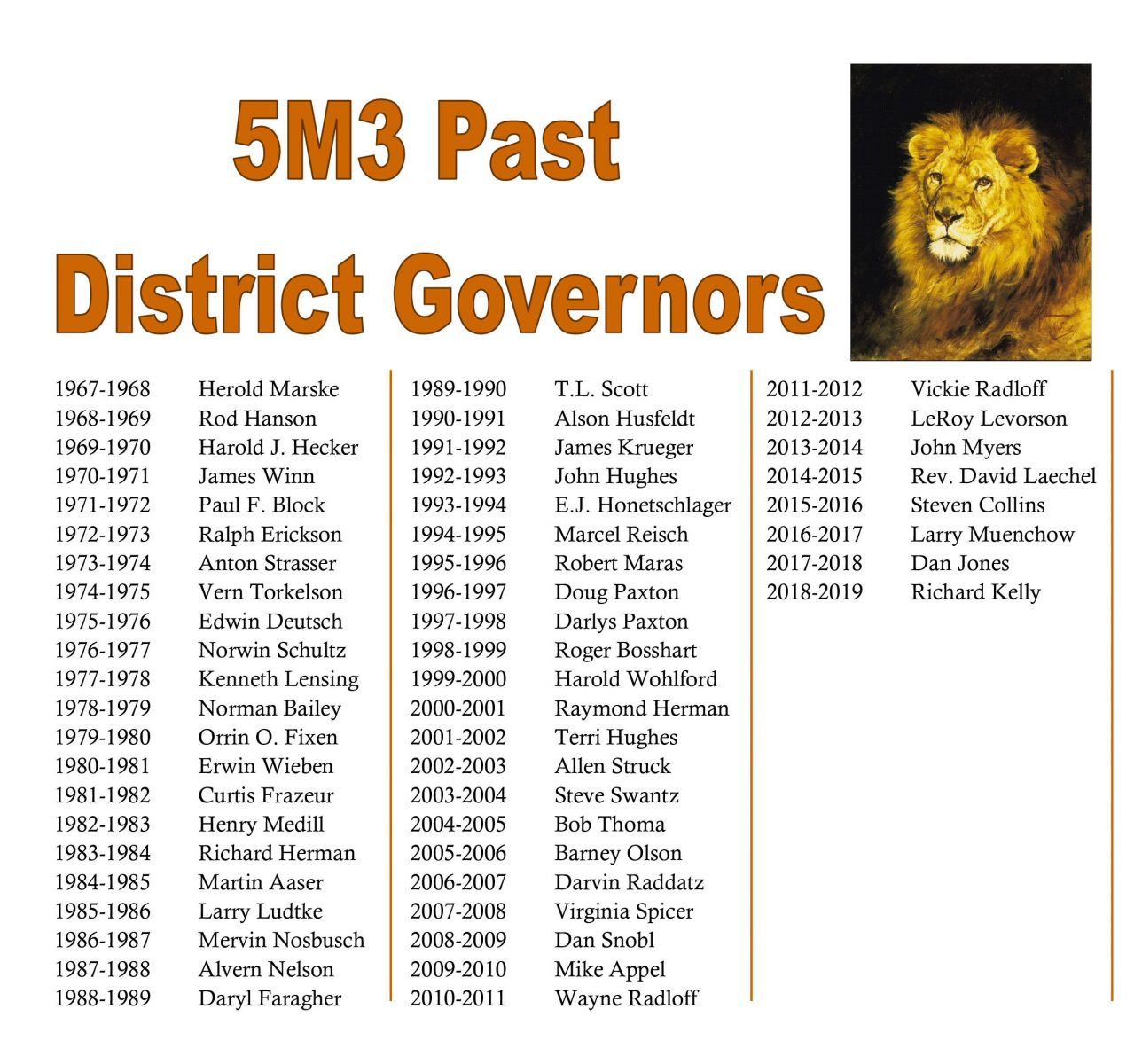 5M3 Past
District Governors

1967-1968 Herold Marske
1968-1969 Rod Hanson
1969-1970 Harold J. Hecker
1970-1971 James Winn
1971-1972 Paul F. Block
1972-1973 Ralph Erickson
1973-1974 Anton Strasser
1974-1975 Vern Torkelson
1975-1976 Edwin Deutsch
1976-1977 Norwin Schultz
1977-1978 Kenneth Lensing
1978-1979 Norman Bailey
1979-1980 Orrin O. Fixen
1980-1981 Erwin Wieben
1981-1982 Curtis Frazeur
1982-1983 Henry Medill
1983-1984 Richard Herman
1984-1985 Martin Aaser
1985-1986 Larry Ludtke
1986-1987 Mervin Nosbusch
1987-1988 Alvern Nelson
1988-1989 Daryl Faragher

1989-1990 T.L. Scott
1990-1991 Alson Husfeldt
1991-1992 James Krueger
1992-1993 John Hughes
1993-1994 E.J. Honetschlager
1994-1995 Marcel Reisch
1995-1996 Robert Maras
1996-1997 Doug Paxton
1997-1998 Darlys Paxton
1998-1999 Roger Bosshart
1999-2000 Harold Wohlford
2000-2001 Raymond Herman
2001-2002 Terri Hughes
2002-2003 Allen Struck
2003-2004 Steve Swantz
2004-2005 Bob Thoma
2005-2006 Barney Olson
2006-2007 Darvin Raddatz
2007-2008 Virginia Spicer
2008-2009 Dan Snobl
2009-2010 Mike Appel
2010-2011 Wayne Radloff

2011-2012 Vickie Radloff
2012-2013 LeRoy Levorson
2013-2014 John Myers
2014-2015 Rev. David Laechel
2015-2016 Steven Collins
2016-2017 Larry Muenchow
2017-2018 Dan Jones
2018-2019 Richard Kelly